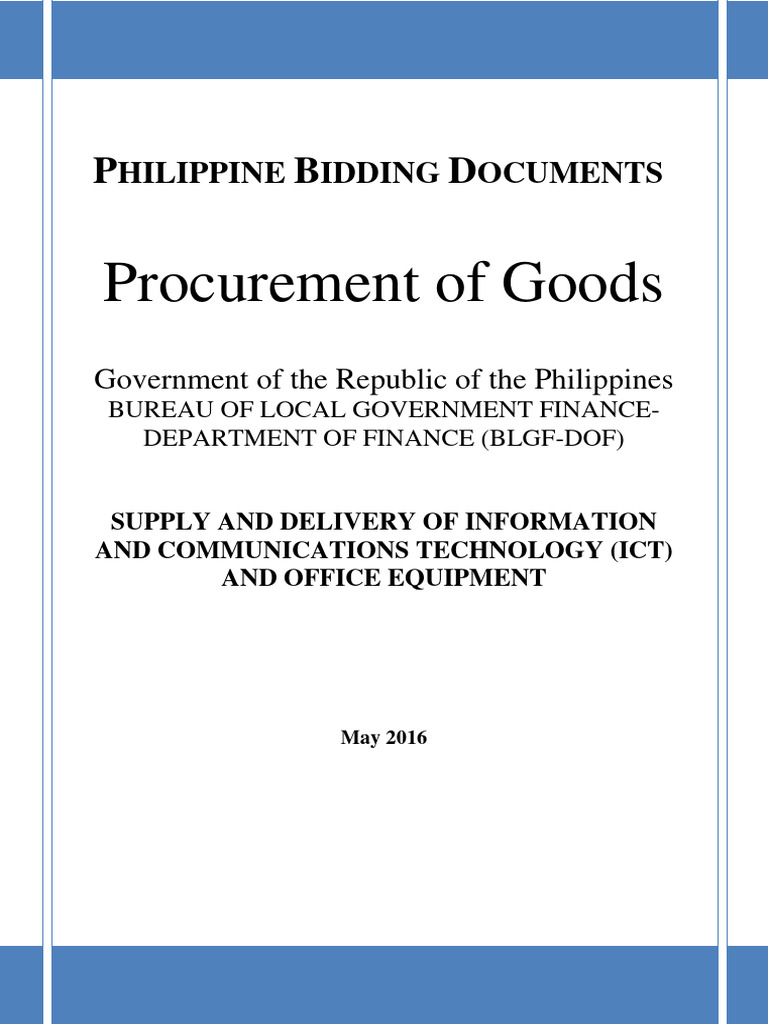 PHILIPPINE BIDDING DOCUMENTS

Procurement of Goods

Government of the Republic of the Philippines
BUREAU OF LOCAL GOVERNMENT FINANCE-DEPARTMENT OF FINANCE (BLGF-DOF)

SUPPLY AND DELIVERY OF INFORMATION AND COMMUNICATIONS TECHNOLOGY (ICT) AND OFFICE EQUIPMENT

May 2016